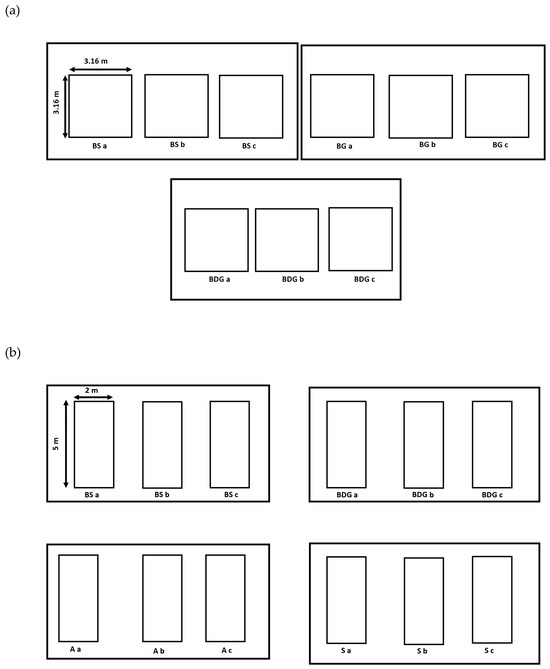 (a)

3.16 m

3.16 m

BS a

BS b

BS c

BG a

BG b

BG c

BDG a

BDG b

BDG c

(b)

2 m

5 m

BS a

BS b

BS c

BDG a

BDG b

BDG c

A a

A b

A c

S a

S b

S c